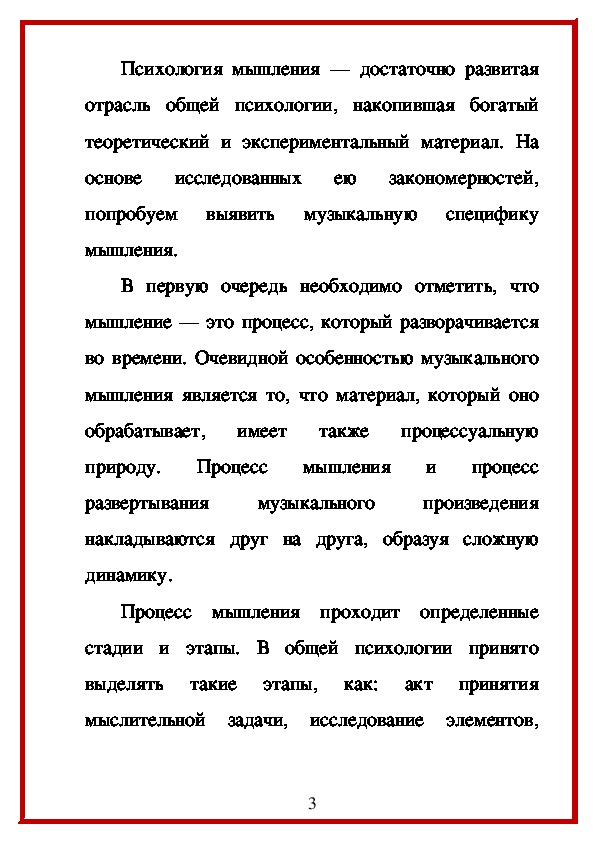 Психология мышления — достаточно развитая отрасль общей психологии, накопившая богатый теоретический и экспериментальный материал. На основе исследованных ею закономерностей, попробуем выявить музыкальную специфику мышления.

В первую очередь необходимо отметить, что мышление — это процесс, который разворачивается во времени. Очевидной особенностью музыкального мышления является то, что материал, который оно обрабатывает, имеет также процессуальную природу. Процесс мышления и процесс развертывания музыкального произведения накладываются друг на друга, образуя сложную динамику.

Процесс мышления проходит определенные стадии и этапы. В общей психологии принято выделять такие этапы, как: акт принятия мыслительной задачи, исследование элементов,

3